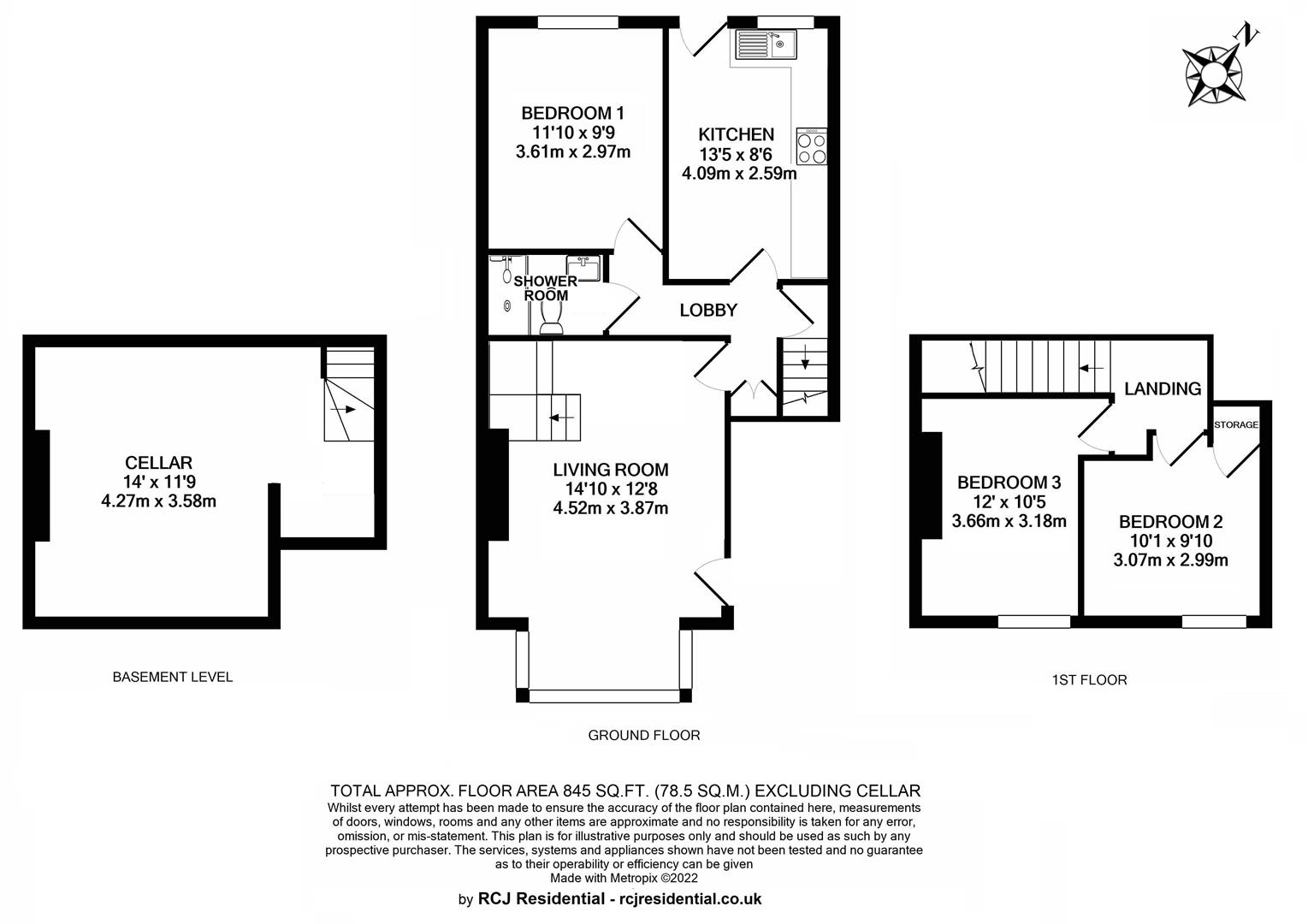 N

CELLAR
14' x 11'9
4.27m x 3.58m

BASEMENT LEVEL

BEDROOM 1
11'10 x 9'9
3.61m x 2.97m

KITCHEN
13'5 x 8'6
4.09m x 2.59m

SHOWER ROOM

LOBBY

LIVING ROOM
14'10 x 12'8
4.52m x 3.87m

GROUND FLOOR

LANDING

STORAGE

BEDROOM 3
12' x 10'5
3.66m x 3.18m

BEDROOM 2
10'1 x 9'10
3.07m x 2.99m

1ST FLOOR

TOTAL APPROX. FLOOR AREA 845 SQ.FT. (78.5 SQ.M.) EXCLUDING CELLAR
Whilst every attempt has been made to ensure the accuracy of the floor plan contained here, measurements of doors, windows, rooms and any other items are approximate and no responsibility is taken for any error, omission, or mis-statement. This plan is for illustrative purposes only and should be used as such by any prospective purchaser. The services, systems and appliances shown have not been tested and no guarantee as to their operability or efficiency can be given
Made with Metropix ©2022

by RCJ Residential - rcjresidential.co.uk